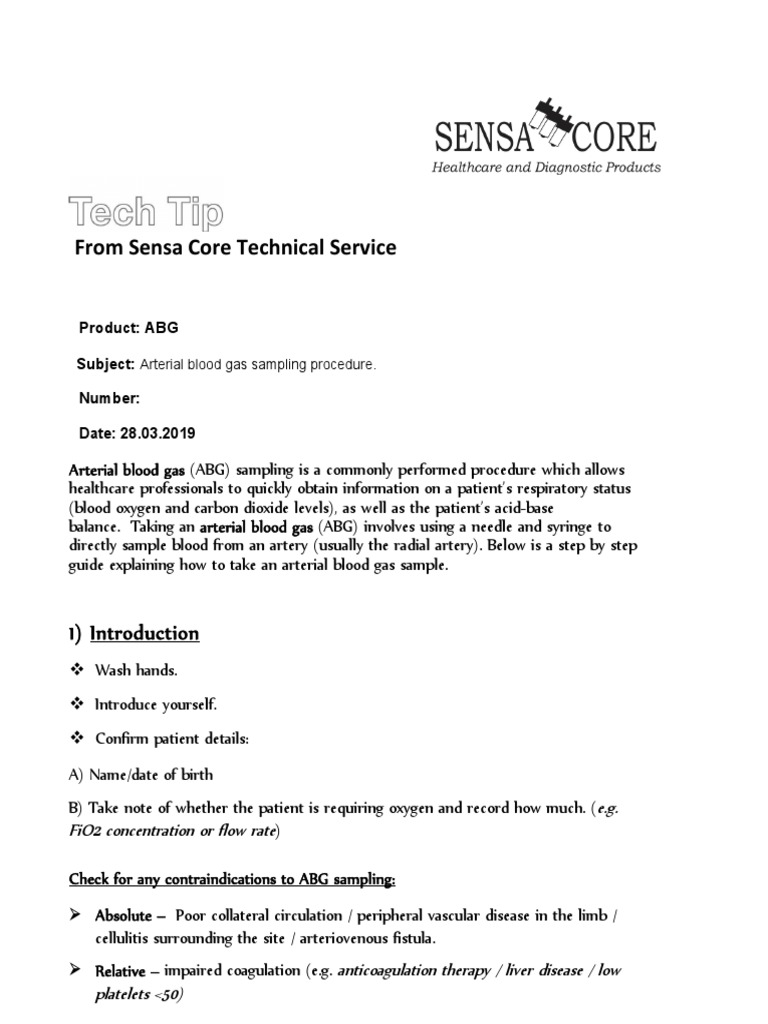 SENSA CORE
Healthcare and Diagnostic Products

Tech Tip
From Sensa Core Technical Service

Product: ABG

Subject: Arterial blood gas sampling procedure.

Number:

Date: 28.03.2019

Arterial blood gas (ABG) sampling is a commonly performed procedure which allows healthcare professionals to quickly obtain information on a patient's respiratory status (blood oxygen and carbon dioxide levels), as well as the patient's acid-base balance. Taking an arterial blood gas (ABG) involves using a needle and syringe to directly sample blood from an artery (usually the radial artery). Below is a step by step guide explaining how to take an arterial blood gas sample.

1) Introduction

❖ Wash hands.

❖ Introduce yourself.

❖ Confirm patient details:

A) Name/date of birth

B) Take note of whether the patient is requiring oxygen and record how much. (e.g. FiO2 concentration or flow rate)

Check for any contraindications to ABG sampling:

➢ Absolute – Poor collateral circulation / peripheral vascular disease in the limb / cellulitis surrounding the site / arteriovenous fistula.

➢ Relative – impaired coagulation (e.g. anticoagulation therapy / liver disease / low platelets <50)